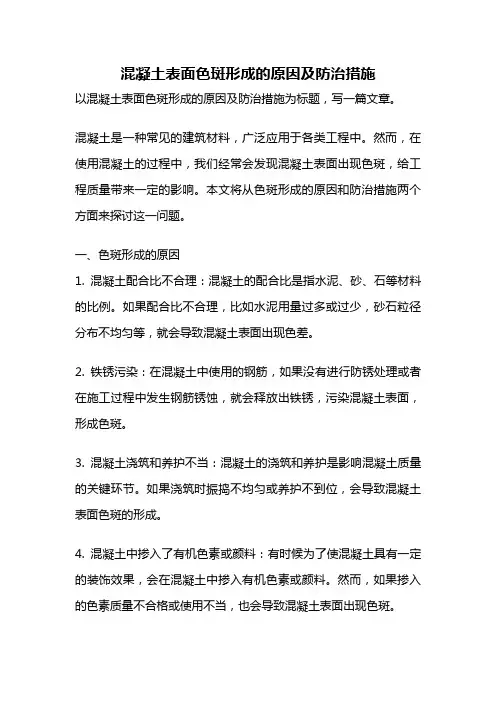 混凝土表面色斑形成的原因及防治措施

以混凝土表面色斑形成的原因及防治措施为标题，写一篇文章。

混凝土是一种常见的建筑材料，广泛应用于各类工程中。然而，在使用混凝土的过程中，我们经常会发现混凝土表面出现色斑，给工程质量带来一定的影响。本文将从色斑形成的原因和防治措施两个方面来探讨这一问题。

一、色斑形成的原因

1. 混凝土配合比不合理：混凝土的配合比是指水泥、砂、石等材料的比例。如果配合比不合理，比如水泥用量过多或过少，砂石粒径分布不均匀等，就会导致混凝土表面出现色差。

2. 铁锈污染：在混凝土中使用的钢筋，如果没有进行防锈处理或者在施工过程中发生钢筋锈蚀，就会释放出铁锈，污染混凝土表面，形成色斑。

3. 混凝土浇筑和养护不当：混凝土的浇筑和养护是影响混凝土质量的关键环节。如果浇筑时振捣不均匀或养护不到位，会导致混凝土表面色斑的形成。

4. 混凝土中掺入了有机色素或颜料：有时候为了使混凝土具有一定的装饰效果，会在混凝土中掺入有机色素或颜料。然而，如果掺入的色素质量不合格或使用不当，也会导致混凝土表面出现色斑。